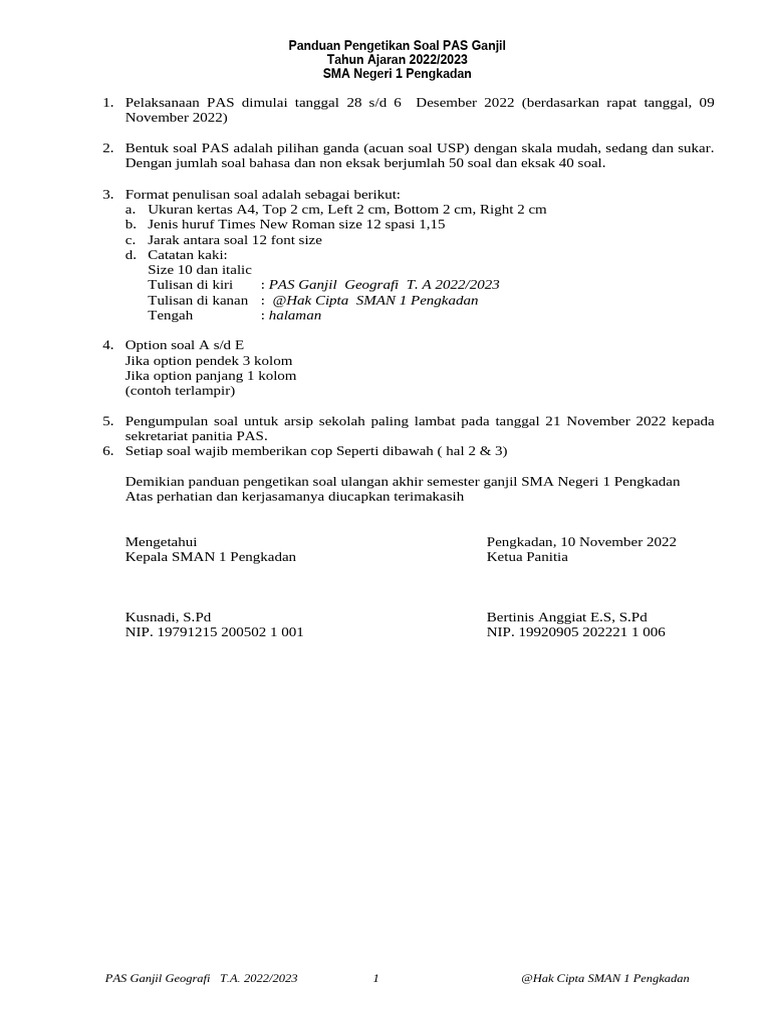 Panduan Pengetikan Soal PAS Ganjil
Tahun Ajaran 2022/2023
SMA Negeri 1 Pengkadan

1. Pelaksanaan PAS dimulai tanggal 28 s/d 6 Desember 2022 (berdasarkan rapat tanggal, 09 November 2022)

2. Bentuk soal PAS adalah pilihan ganda (acuan soal USP) dengan skala mudah, sedang dan sukar. Dengan jumlah soal bahasa dan non eksak berjumlah 50 soal dan eksak 40 soal.

3. Format penulisan soal adalah sebagai berikut:
a. Ukuran kertas A4, Top 2 cm, Left 2 cm, Bottom 2 cm, Right 2 cm
b. Jenis huruf Times New Roman size 12 spasi 1,15
c. Jarak antara soal 12 font size
d. Catatan kaki:
Size 10 dan italic
Tulisan di kiri : PAS Ganjil Geografi T. A 2022/2023
Tulisan di kanan : @Hak Cipta SMAN 1 Pengkadan
Tengah : halaman

4. Option soal A s/d E
Jika option pendek 3 kolom
Jika option panjang 1 kolom
(contoh terlampir)

5. Pengumpulan soal untuk arsip sekolah paling lambat pada tanggal 21 November 2022 kepada sekretariat panitia PAS.
6. Setiap soal wajib memberikan cop Seperti dibawah ( hal 2 & 3)

Demikian panduan pengetikan soal ulangan akhir semester ganjil SMA Negeri 1 Pengkadan
Atas perhatian dan kerjasamanya diucapkan terimakasih

Mengetahui
Kepala SMAN 1 Pengkadan

Kusnadi, S.Pd
NIP. 19791215 200502 1 001

Pengkadan, 10 November 2022
Ketua Panitia

Bertinis Anggiat E.S, S.Pd
NIP. 19920905 202221 1 006

PAS Ganjil Geografi T.A. 2022/2023 1 @Hak Cipta SMAN 1 Pengkadan